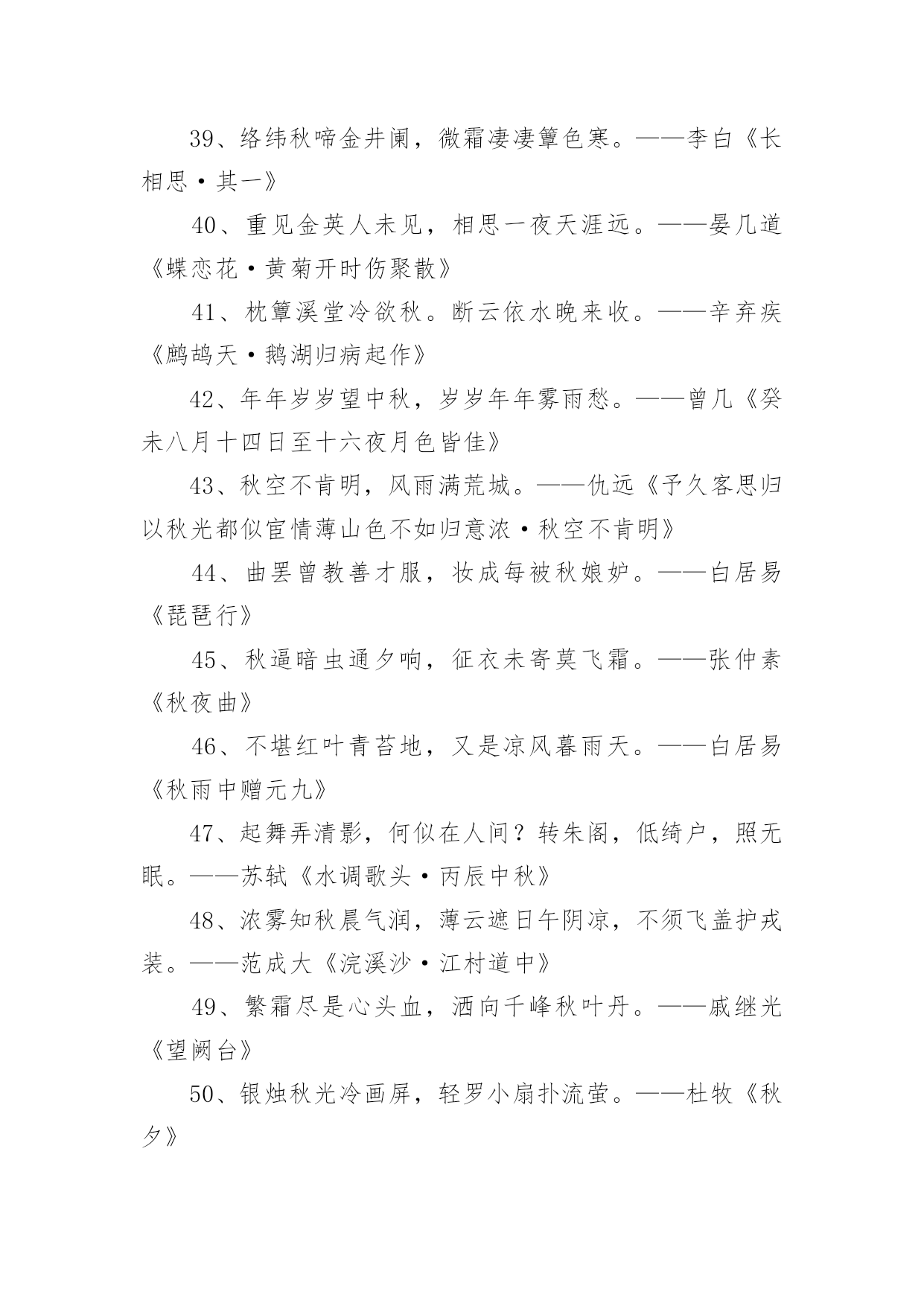 39、络纬秋啼金井阑，微霜凄凄簟色寒。——李白《长相思·其一》

40、重见金英人未见，相思一夜天涯远。——晏几道《蝶恋花·黄菊开时伤聚散》

41、枕簟溪堂冷欲秋。断云依水晚来收。——辛弃疾《鹧鸪天·鹅湖归病起作》

42、年年岁岁望中秋，岁岁年年雾雨愁。——曾几《癸未八月十四日至十六夜月色皆佳》

43、秋空不肯明，风雨满荒城。——仇远《予久客思归以秋光都似宦情薄山色不如归意浓·秋空不肯明》

44、曲罢曾教善才服，妆成每被秋娘妒。——白居易《琵琶行》

45、秋逼暗虫通夕响，征衣未寄莫飞霜。——张仲素《秋夜曲》

46、不堪红叶青苔地，又是凉风暮雨天。——白居易《秋雨中赠元九》

47、起舞弄清影，何似在人间？转朱阁，低绮户，照无眠。——苏轼《水调歌头·丙辰中秋》

48、浓雾知秋晨气润，薄云遮日午阴凉，不须飞盖护戎装。——范成大《浣溪沙·江村道中》

49、繁霜尽是心头血，洒向千峰秋叶丹。——戚继光《望阙台》

50、银烛秋光冷画屏，轻罗小扇扑流萤。——杜牧《秋夕》